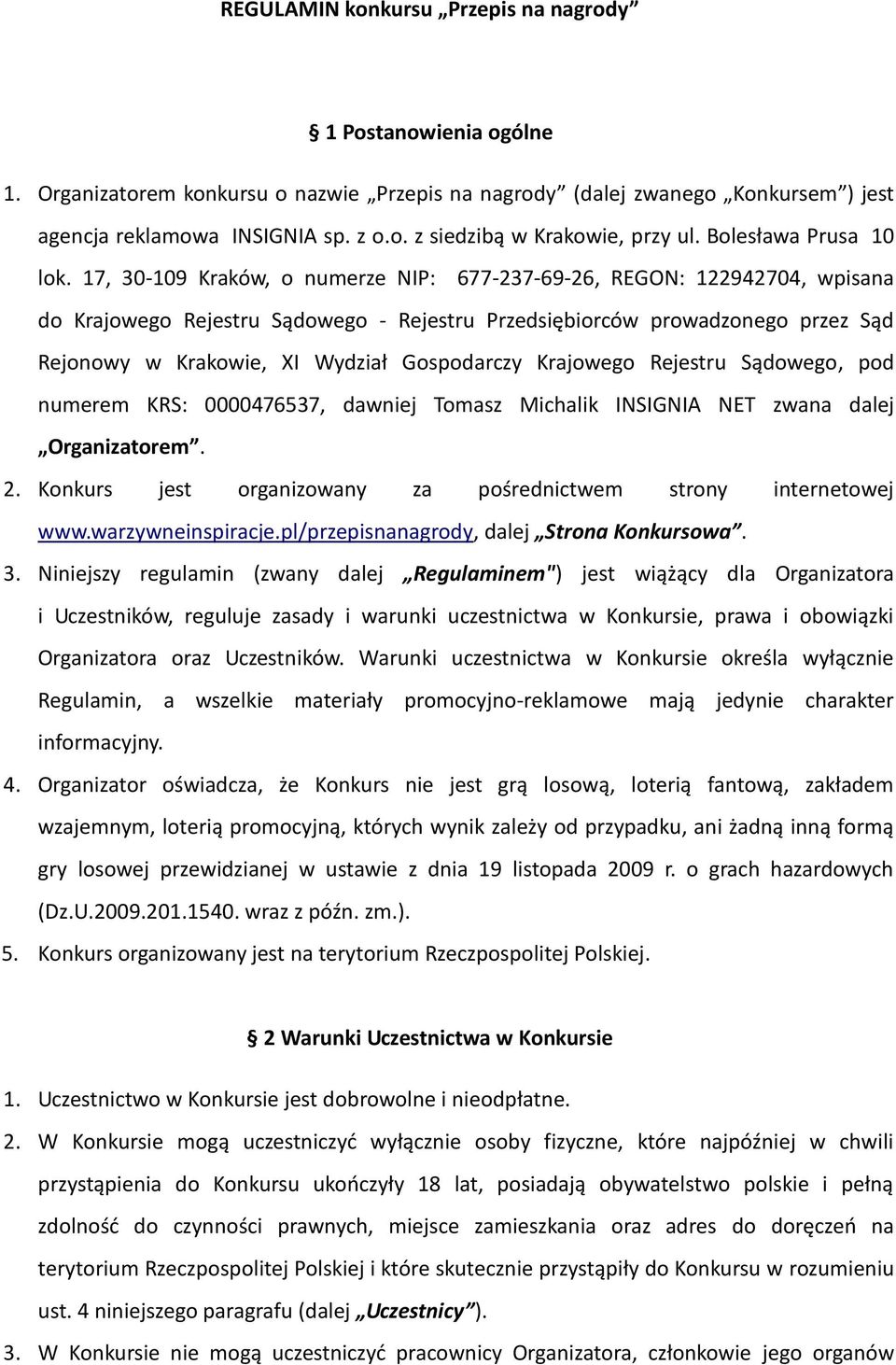 REGULAMIN konkursu „Przepis na nagrody”

§ 1 Postanowienia ogólne

1. Organizatorem konkursu o nazwie „Przepis na nagrody” (dalej zwanego „Konkursem”) jest agencja reklamowa INSIGNIA sp. z o.o. z siedzibą w Krakowie, przy ul. Bolesława Prusa 10 lok. 17, 30-109 Kraków, o numerze NIP: 677-237-69-26, REGON: 122942704, wpisana do Krajowego Rejestru Sądowego - Rejestru Przedsiębiorców prowadzonego przez Sąd Rejonowy w Krakowie, XI Wydział Gospodarczy Krajowego Rejestru Sądowego, pod numerem KRS: 0000476537, dawniej Tomasz Michalik INSIGNIA NET zwana dalej „Organizatorem”.
2. Konkurs jest organizowany za pośrednictwem strony internetowej www.warzywneinspiracje.pl/przepisnanagrody, dalej „Strona Konkursowa”.
3. Niniejszy regulamin (zwany dalej „Regulaminem") jest wiążący dla Organizatora i Uczestników, reguluje zasady i warunki uczestnictwa w Konkursie, prawa i obowiązki Organizatora oraz Uczestników. Warunki uczestnictwa w Konkursie określa wyłącznie Regulamin, a wszelkie materiały promocyjno-reklamowe mają jedynie charakter informacyjny.
4. Organizator oświadcza, że Konkurs nie jest grą losową, loterią fantową, zakładem wzajemnym, loterią promocyjną, których wynik zależy od przypadku, ani żadną inną formą gry losowej przewidzianej w ustawie z dnia 19 listopada 2009 r. o grach hazardowych (Dz.U.2009.201.1540. wraz z późn. zm.).
5. Konkurs organizowany jest na terytorium Rzeczpospolitej Polskiej.

§ 2 Warunki Uczestnictwa w Konkursie

1. Uczestnictwo w Konkursie jest dobrowolne i nieodpłatne.
2. W Konkursie mogą uczestniczyć wyłącznie osoby fizyczne, które najpóźniej w chwili przystąpienia do Konkursu ukończyły 18 lat, posiadają obywatelstwo polskie i pełną zdolność do czynności prawnych, miejsce zamieszkania oraz adres do doręczeń na terytorium Rzeczpospolitej Polskiej i które skutecznie przystąpiły do Konkursu w rozumieniu ust. 4 niniejszego paragrafu (dalej „Uczestnicy”).
3. W Konkursie nie mogą uczestniczyć pracownicy Organizatora, członkowie jego organów